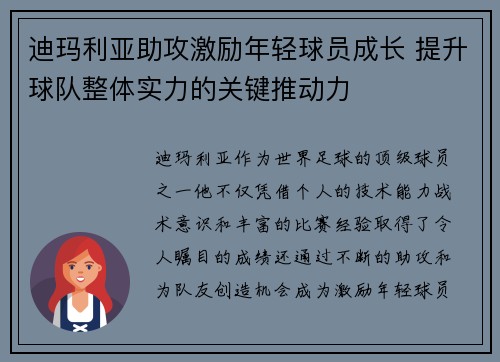 迪玛利亚助攻激励年轻球员成长 提升球队整体实力的关键推动力

迪玛利亚作为世界足球的顶级球员之一他不仅凭借个人的技术能力战术意识和丰富的比赛经验取得了令人瞩目的成绩还通过不断的助攻和为队友创造机会成为激励年轻球员